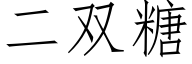 二双糖